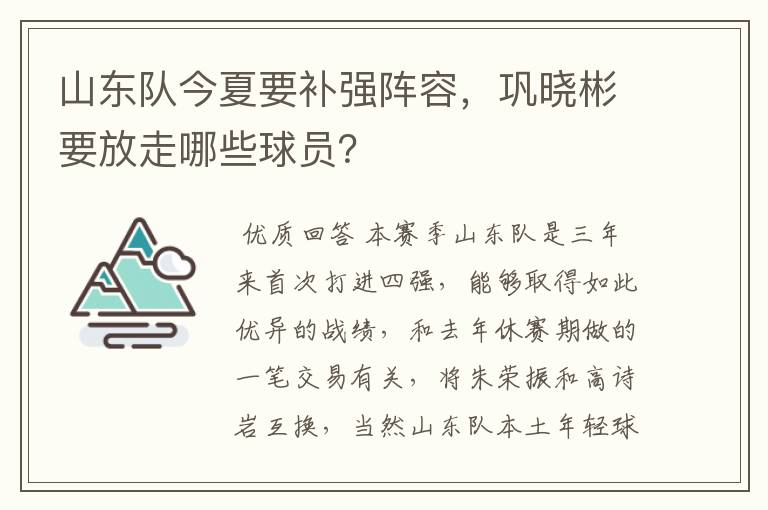 山东队今夏要补强阵容，巩晓彬要放走哪些球员？

优质回答 本赛季山东队是三年来首次打进四强，能够取得如此优异的战绩，和去年休赛期做的一笔交易有关，将朱荣振和高诗岩互换，当然山东队本土年轻球